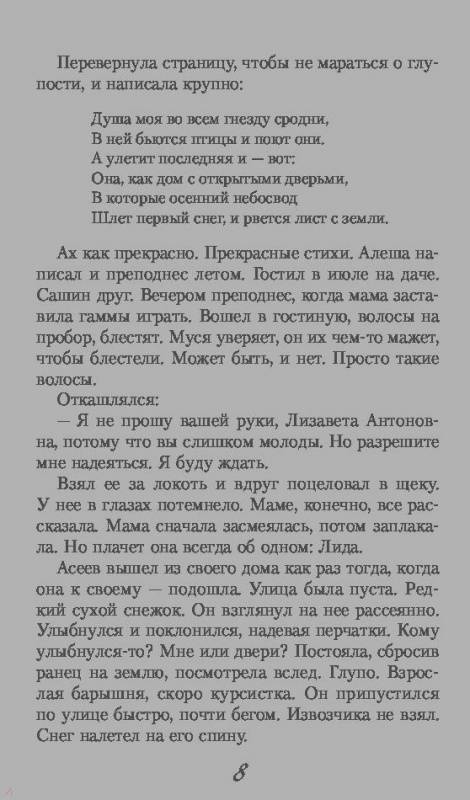 Перевернула страницу, чтобы не мараться о глупости, и написала крупно:

Душа моя во всем гнезду сродни,
В ней бьются птицы и поют они.
А улетит последняя и — вот:
Она, как дом с открытыми дверьми,
В которые осенний небосвод
Шлет первый снег, и рвется лист с земли.

Ах как прекрасно. Прекрасные стихи. Алеша написал и преподнес летом. Гостил в июле на даче. Сашин друг. Вечером преподнес, когда мама заставила гаммы играть. Вошел в гостиную, волосы на пробор, блестят. Муся уверяет, он их чем-то мажет, чтобы блестели. Может быть, и нет. Просто такие волосы.

Откашлялся:

— Я не прошу вашей руки, Лизавета Антоновна, потому что вы слишком молоды. Но разрешите мне надеяться. Я буду ждать.

Взял ее за локоть и вдруг поцеловал в щеку. У нее в глазах потемнело. Маме, конечно, все рассказала. Мама сначала засмеялась, потом заплакала. Но плачет она всегда об одном: Лида.

Асеев вышел из своего дома как раз тогда, когда она к своему — подошла. Улица была пуста. Редкий сухой снежок. Он взглянул на нее рассеянно. Улыбнулся и поклонился, надевая перчатки. Кому улыбнулся-то? Мне или двери? Постояла, сбросив ранец на землю, посмотрела вслед. Глупо. Взрослая барышня, скоро курсистка. Он припустился по улице быстро, почти бегом. Извозчика не взял. Снег налетел на его спину.

8